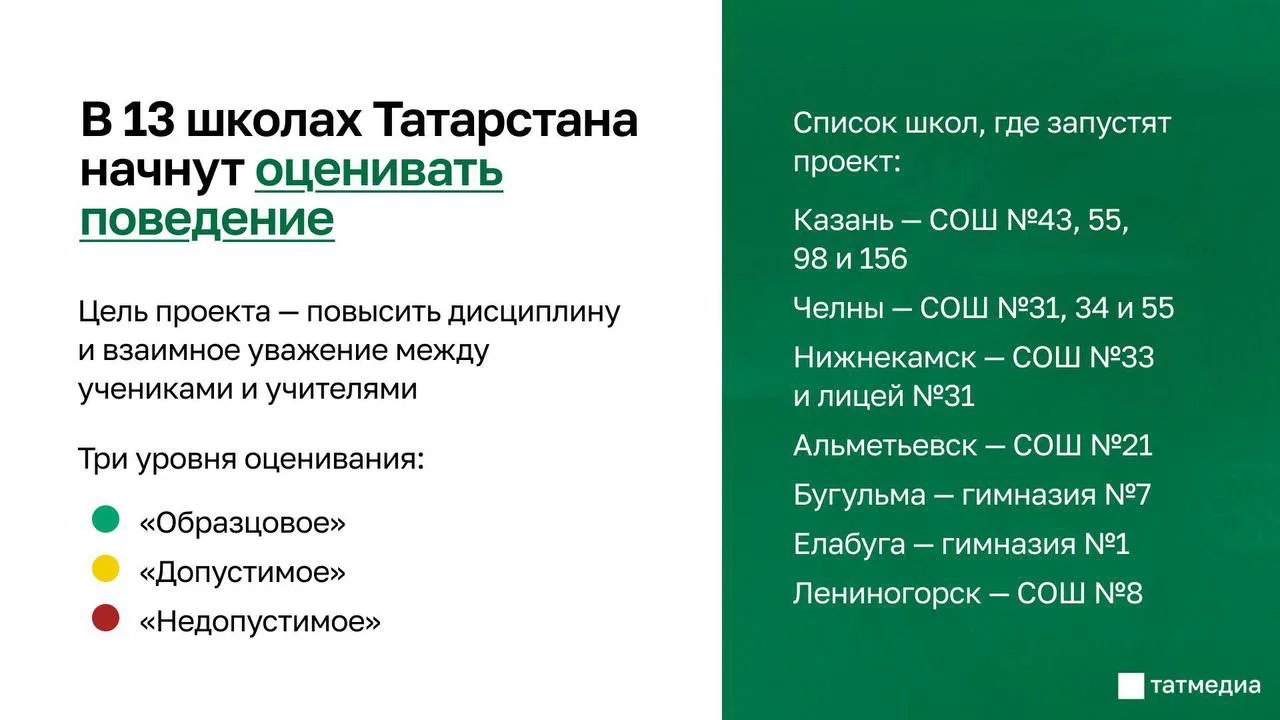 В 13 школах Татарстана начнут оценивать поведение

Цель проекта — повысить дисциплину и взаимное уважение между учениками и учителями

Три уровня оценивания:

«Образцовое»

«Допустимое»

«Недопустимое»

Список школ, где запустят проект:

Казань — СОШ №43, 55, 98 и 156

Челны — СОШ №31, 34 и 55

Нижнекамск — СОШ №33 и лицей №31

Альметьевск — СОШ №21

Бугульма — гимназия №7

Елабуга — гимназия №1

Лениногорск — СОШ №8

татмедиа